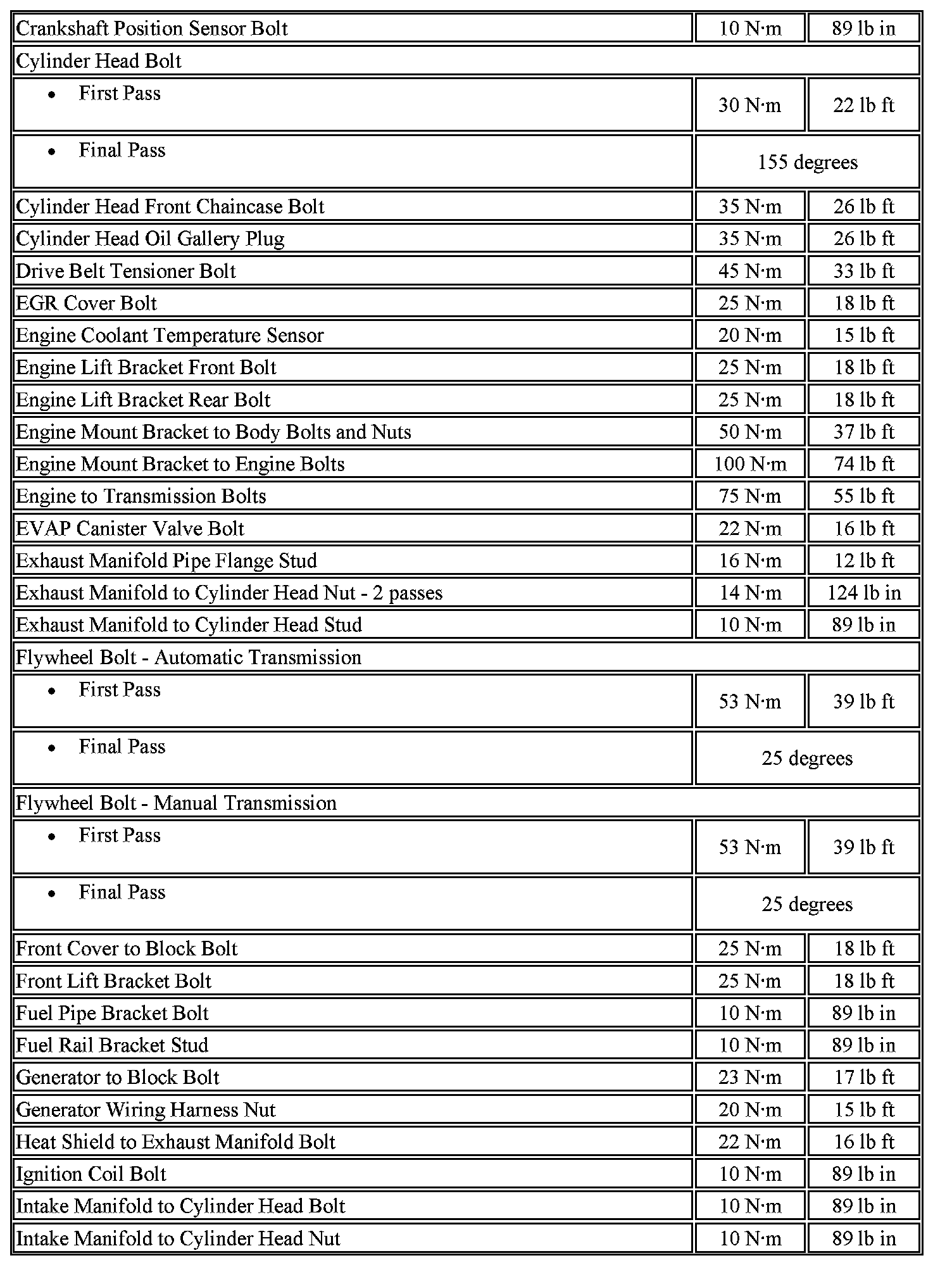 | | | |
|---|---|---|
| Crankshaft Position Sensor Bolt | 10 N·m | 89 lb in |
| Cylinder Head Bolt | | |
| • First Pass | 30 N·m | 22 lb ft |
| • Final Pass | 155 degrees | |
| Cylinder Head Front Chaincase Bolt | 35 N·m | 26 lb ft |
| Cylinder Head Oil Gallery Plug | 35 N·m | 26 lb ft |
| Drive Belt Tensioner Bolt | 45 N·m | 33 lb ft |
| EGR Cover Bolt | 25 N·m | 18 lb ft |
| Engine Coolant Temperature Sensor | 20 N·m | 15 lb ft |
| Engine Lift Bracket Front Bolt | 25 N·m | 18 lb ft |
| Engine Lift Bracket Rear Bolt | 25 N·m | 18 lb ft |
| Engine Mount Bracket to Body Bolts and Nuts | 50 N·m | 37 lb ft |
| Engine Mount Bracket to Engine Bolts | 100 N·m | 74 lb ft |
| Engine to Transmission Bolts | 75 N·m | 55 lb ft |
| EVAP Canister Valve Bolt | 22 N·m | 16 lb ft |
| Exhaust Manifold Pipe Flange Stud | 16 N·m | 12 lb ft |
| Exhaust Manifold to Cylinder Head Nut - 2 passes | 14 N·m | 124 lb in |
| Exhaust Manifold to Cylinder Head Stud | 10 N·m | 89 lb in |
| Flywheel Bolt - Automatic Transmission | | |
| • First Pass | 53 N·m | 39 lb ft |
| • Final Pass | 25 degrees | |
| Flywheel Bolt - Manual Transmission | | |
| • First Pass | 53 N·m | 39 lb ft |
| • Final Pass | 25 degrees | |
| Front Cover to Block Bolt | 25 N·m | 18 lb ft |
| Front Lift Bracket Bolt | 25 N·m | 18 lb ft |
| Fuel Pipe Bracket Bolt | 10 N·m | 89 lb in |
| Fuel Rail Bracket Stud | 10 N·m | 89 lb in |
| Generator to Block Bolt | 23 N·m | 17 lb ft |
| Generator Wiring Harness Nut | 20 N·m | 15 lb ft |
| Heat Shield to Exhaust Manifold Bolt | 22 N·m | 16 lb ft |
| Ignition Coil Bolt | 10 N·m | 89 lb in |
| Intake Manifold to Cylinder Head Bolt | 10 N·m | 89 lb in |
| Intake Manifold to Cylinder Head Nut | 10 N·m | 89 lb in |